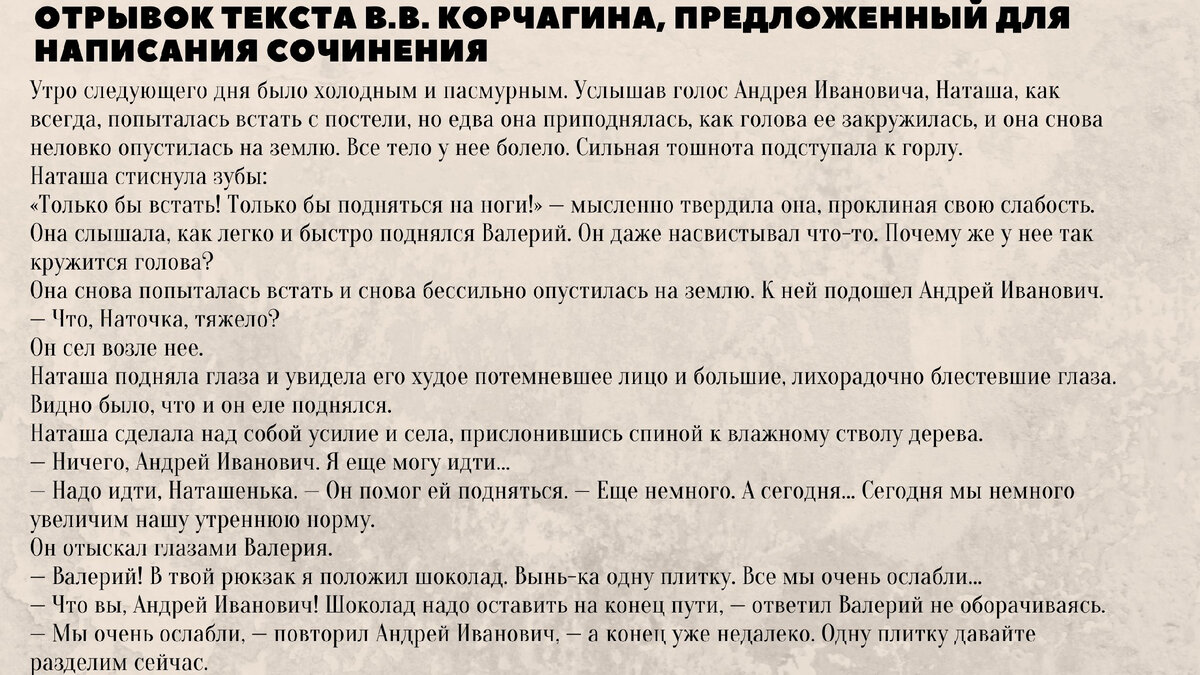 ОТРЫВОК ТЕКСТА В.В. КОРЧАГИНА, ПРЕДЛОЖЕННЫЙ ДЛЯ НАПИСАНИЯ СОЧИНЕНИЯ

Утро следующего дня было холодным и пасмурным. Услышав голос Андрея Ивановича, Наташа, как всегда, попыталась встать с постели, но едва она приподнялась, как голова ее закружилась, и она снова неловко опустилась на землю. Все тело у нее болело. Сильная тошнота подступала к горлу.
Наташа стиснула зубы:
«Только бы встать! Только бы подняться на ноги!» — мысленно твердила она, проклиная свою слабость. Она слышала, как легко и быстро поднялся Валерий. Он даже насвистывал что-то. Почему же у нее так кружится голова?
Она снова попыталась встать и снова бессильно опустилась на землю. К ней подошел Андрей Иванович.
— Что, Наточка, тяжело?
Он сел возле нее.
Наташа подняла глаза и увидела его худое потемневшее лицо и большие, лихорадочно блестевшие глаза. Видно было, что и он еле поднялся.
Наташа сделала над собой усилие и села, прислонившись спиной к влажному стволу дерева.
— Ничего, Андрей Иванович. Я еще могу идти...
— Надо идти, Наташенька. — Он помог ей подняться. — Еще немного. А сегодня... Сегодня мы немного увеличим нашу утреннюю норму.
Он отыскал глазами Валерия.
— Валерий! В твой рюкзак я положил шоколад. Вынь-ка одну плитку. Все мы очень ослабли...
— Что вы, Андрей Иванович! Шоколад надо оставить на конец пути, — ответил Валерий не оборачиваясь.
— Мы очень ослабли, — повторил Андрей Иванович, — а конец уже недалеко. Одну плитку давайте разделим сейчас.